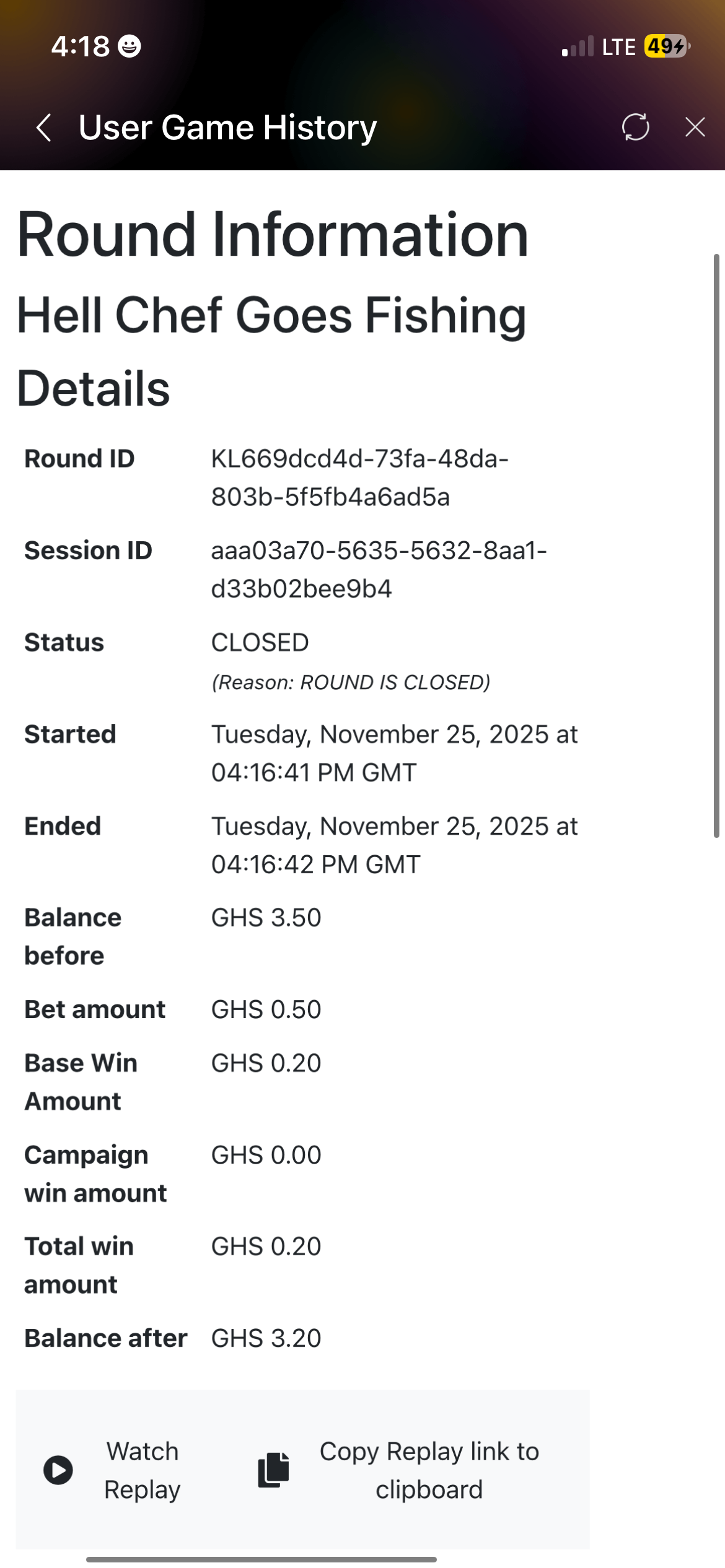 4:18 LTE 49

User Game History

Round Information

Hell Chef Goes Fishing

Details

| | |
|---|---|
| Round ID | KL669dcd4d-73fa-48da-803b-5f5fb4a6ad5a |
| Session ID | aaa03a70-5635-5632-8aa1-d33b02bee9b4 |
| Status | CLOSED (Reason: ROUND IS CLOSED) |
| Started | Tuesday, November 25, 2025 at 04:16:41 PM GMT |
| Ended | Tuesday, November 25, 2025 at 04:16:42 PM GMT |
| Balance before | GHS 3.50 |
| Bet amount | GHS 0.50 |
| Base Win Amount | GHS 0.20 |
| Campaign win amount | GHS 0.00 |
| Total win amount | GHS 0.20 |
| Balance after | GHS 3.20 |

Watch Replay

Copy Replay link to clipboard